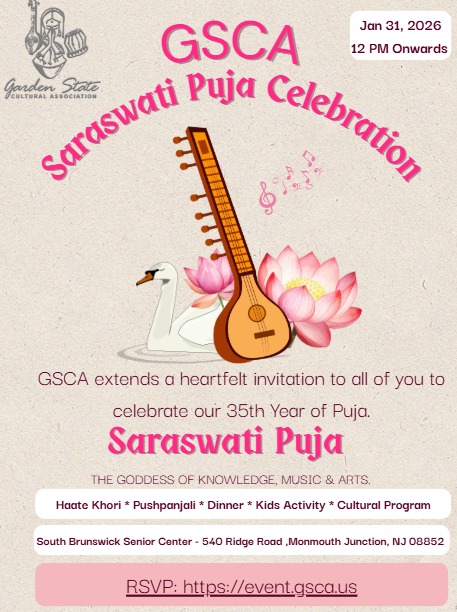 Garden State
CULTURAL ASSOCIATION

GSCA

Jan 31, 2026
12 PM Onwards

Saraswati Puja Celebration

GSCA extends a heartfelt invitation to all of you to celebrate our 35th Year of Puja.

Saraswati Puja

THE GODDESS OF KNOWLEDGE, MUSIC & ARTS.

Haate Khori * Pushpanjali * Dinner * Kids Activity * Cultural Program

South Brunswick Senior Center - 540 Ridge Road ,Monmouth Junction, NJ 08852

RSVP: https://event.gsca.us